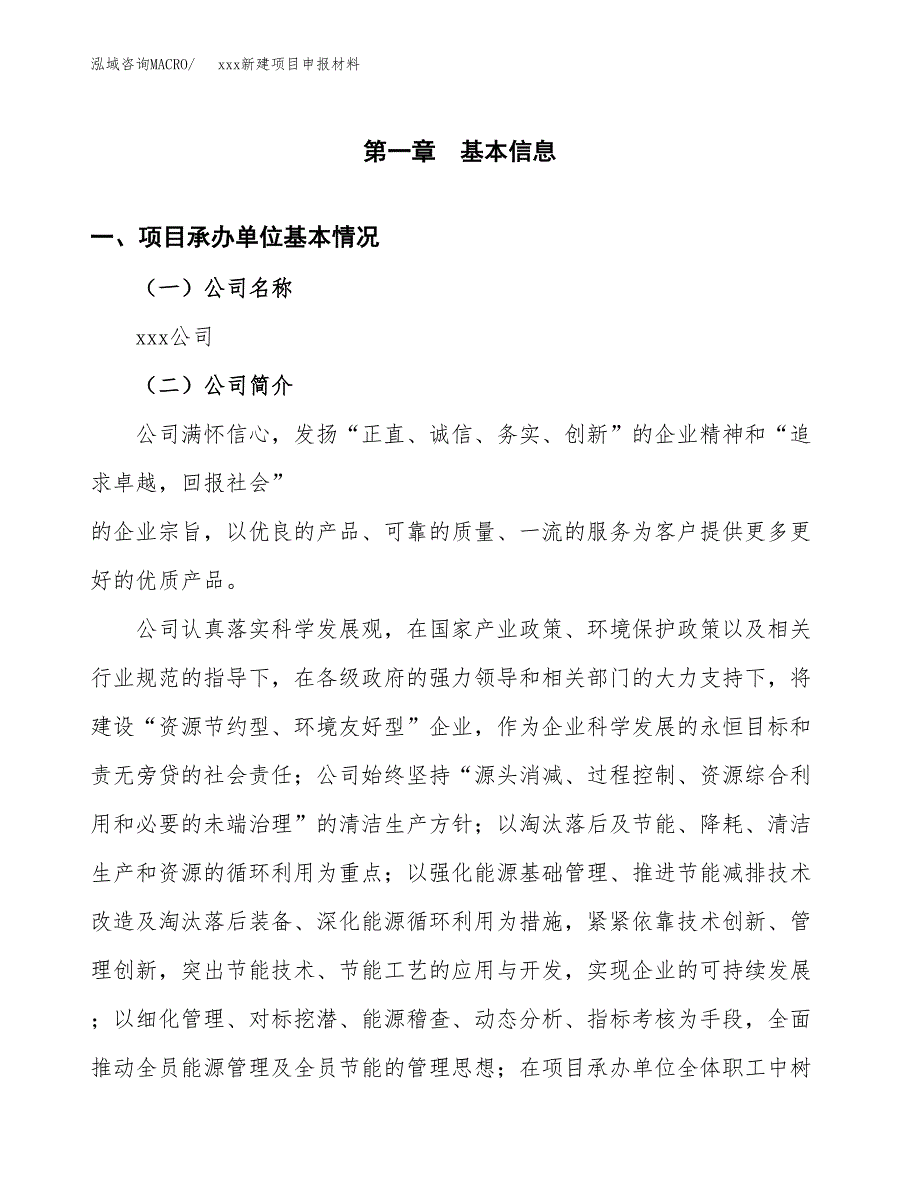 泓域咨询MACRO/　　xxx新建项目申报材料

第一章　基本信息

一、项目承办单位基本情况

（一）公司名称

xxx公司

（二）公司简介

公司满怀信心，发扬“正直、诚信、务实、创新”的企业精神和“追求卓越，回报社会”

的企业宗旨，以优良的产品、可靠的质量、一流的服务为客户提供更多更好的优质产品。

公司认真落实科学发展观，在国家产业政策、环境保护政策以及相关行业规范的指导下，在各级政府的强力领导和相关部门的大力支持下，将建设“资源节约型、环境友好型”企业，作为企业科学发展的永恒目标和责无旁贷的社会责任；公司始终坚持“源头消减、过程控制、资源综合利用和必要的未端治理”的清洁生产方针；以淘汰落后及节能、降耗、清洁生产和资源的循环利用为重点；以强化能源基础管理、推进节能减排技术改造及淘汰落后装备、深化能源循环利用为措施，紧紧依靠技术创新、管理创新，突出节能技术、节能工艺的应用与开发，实现企业的可持续发展；以细化管理、对标挖潜、能源稽查、动态分析、指标考核为手段，全面推动全员能源管理及全员节能的管理思想；在项目承办单位全体职工中树